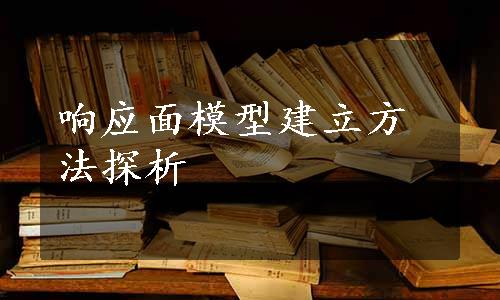 响应面模型建立方法探析